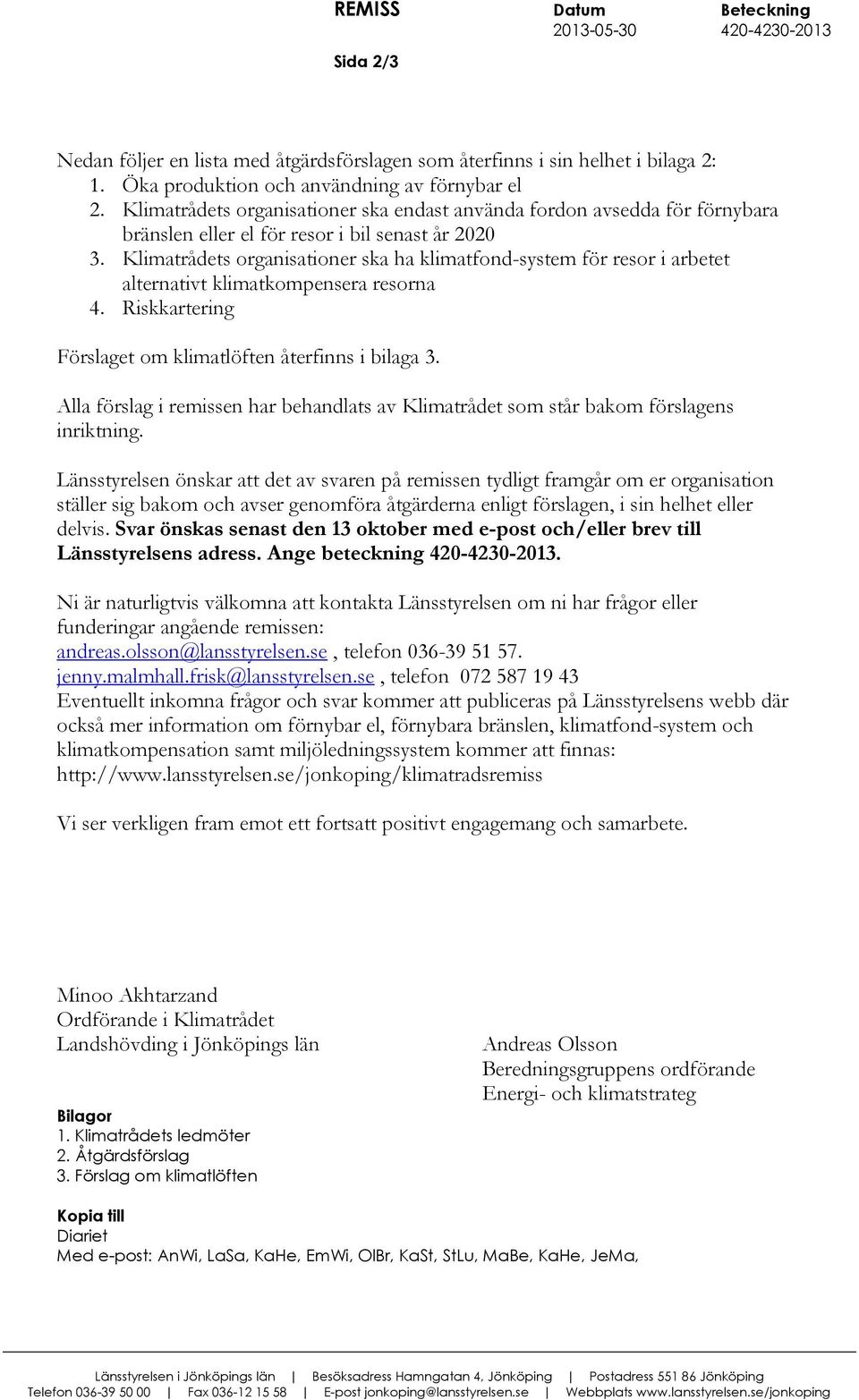 REMISS

Datum
2013-05-30

Beteckning
420-4230-2013

Sida 2/3

Nedan följer en lista med åtgärdsförslagen som återfinns i sin helhet i bilaga 2:
1. Öka produktion och användning av förnybar el
2. Klimatrådets organisationer ska endast använda fordon avsedda för förnybara bränslen eller el för resor i bil senast år 2020
3. Klimatrådets organisationer ska ha klimatfond-system för resor i arbetet alternativt klimatkompensera resorna
4. Riskkartering

Förslaget om klimatlöften återfinns i bilaga 3.

Alla förslag i remissen har behandlats av Klimatrådet som står bakom förslagens inriktning.

Länsstyrelsen önskar att det av svaren på remissen tydligt framgår om er organisation ställer sig bakom och avser genomföra åtgärderna enligt förslagen, i sin helhet eller delvis. Svar önskas senast den 13 oktober med e-post och/eller brev till Länsstyrelsens adress. Ange beteckning 420-4230-2013.

Ni är naturligtvis välkomna att kontakta Länsstyrelsen om ni har frågor eller funderingar angående remissen:
andreas.olsson@lansstyrelsen.se , telefon 036-39 51 57.
jenny.malmhall.frisk@lansstyrelsen.se , telefon 072 587 19 43
Eventuellt inkomna frågor och svar kommer att publiceras på Länsstyrelsens webb där också mer information om förnybar el, förnybara bränslen, klimatfond-system och klimatkompensation samt miljöledningssystem kommer att finnas: http://www.lansstyrelsen.se/jonkoping/klimatradsremiss

Vi ser verkligen fram emot ett fortsatt positivt engagemang och samarbete.

Minoo Akhtarzand
Ordförande i Klimatrådet
Landshövding i Jönköpings län

Andreas Olsson
Beredningsgruppens ordförande
Energi- och klimatstrateg

Bilagor
1. Klimatrådets ledmöter
2. Åtgärdsförslag
3. Förslag om klimatlöften

Kopia till
Diariet
Med e-post: AnWi, LaSa, KaHe, EmWi, OlBr, KaSt, StLu, MaBe, KaHe, JeMa,

Länsstyrelsen i Jönköpings län | Besöksadress Hamngatan 4, Jönköping | Postadress 551 86 Jönköping
Telefon 036-39 50 00 | Fax 036-12 15 58 | E-post jonkoping@lansstyrelsen.se | Webbplats www.lansstyrelsen.se/jonkoping